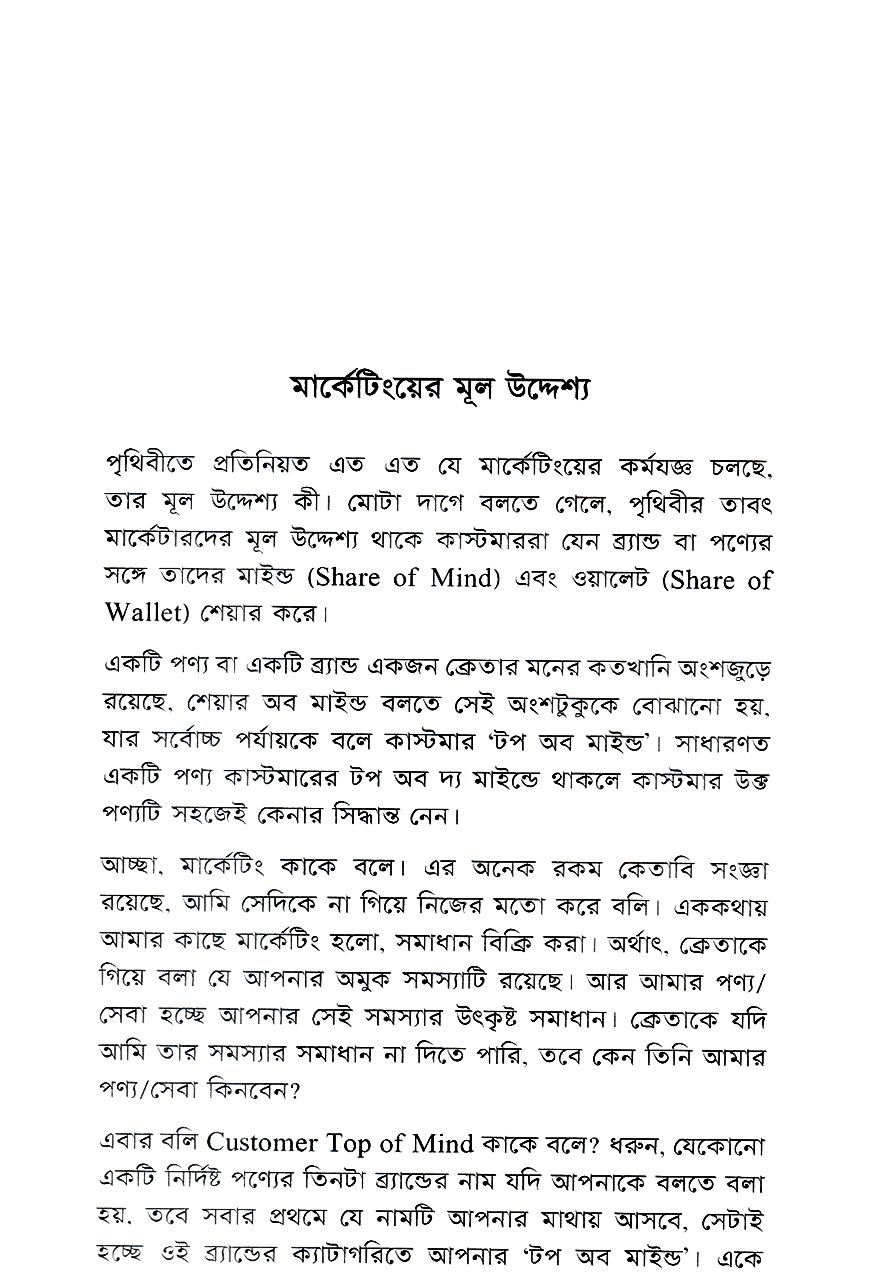 মার্কেটিংয়ের মূল উদ্দেশ্য

পৃথিবীতে প্রতিনিয়ত এত এত যে মার্কেটিংয়ের কর্মযজ্ঞ চলছে, তার মূল উদ্দেশ্য কী। মোটা দাগে বলতে গেলে, পৃথিবীর তাবৎ মার্কেটারদের মূল উদ্দেশ্য থাকে কাস্টমাররা যেন ব্র্যান্ড বা পণ্যের সঙ্গে তাদের মাইন্ড (Share of Mind) এবং ওয়ালেট (Share of Wallet) শেয়ার করে।

একটি পণ্য বা একটি ব্র্যান্ড একজন ক্রেতার মনের কতখানি অংশজুড়ে রয়েছে, শেয়ার অব মাইন্ড বলতে সেই অংশটুকুকে বোঝানো হয়, যার সর্বোচ্চ পর্যায়কে বলে কাস্টমার 'টপ অব মাইন্ড'। সাধারণত একটি পণ্য কাস্টমারের টপ অব দ্য মাইন্ডে থাকলে কাস্টমার উক্ত পণ্যটি সহজেই কেনার সিদ্ধান্ত নেন।

আচ্ছা, মার্কেটিং কাকে বলে। এর অনেক রকম কেতাবি সংজ্ঞা রয়েছে, আমি সেদিকে না গিয়ে নিজের মতো করে বলি। এককথায় আমার কাছে মার্কেটিং হলো, সমাধান বিক্রি করা। অর্থাৎ, ক্রেতাকে গিয়ে বলা যে আপনার অমুক সমস্যাটি রয়েছে। আর আমার পণ্য/সেবা হচ্ছে আপনার সেই সমস্যার উৎকৃষ্ট সমাধান। ক্রেতাকে যদি আমি তার সমস্যার সমাধান না দিতে পারি, তবে কেন তিনি আমার পণ্য/সেবা কিনবেন?

এবার বলি Customer Top of Mind কাকে বলে? ধরুন, যেকোনো একটি নির্দিষ্ট পণ্যের তিনটা ব্র্যান্ডের নাম যদি আপনাকে বলতে বলা হয়, তবে সবার প্রথমে যে নামটি আপনার মাথায় আসবে, সেটাই হচ্ছে ওই ব্র্যান্ডের ক্যাটাগরিতে আপনার 'টপ অব মাইন্ড'। একে